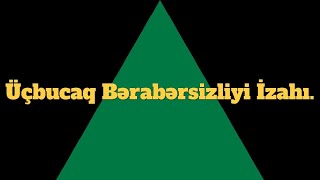 Üçbucaq Bərabərsizliyi İzahı.